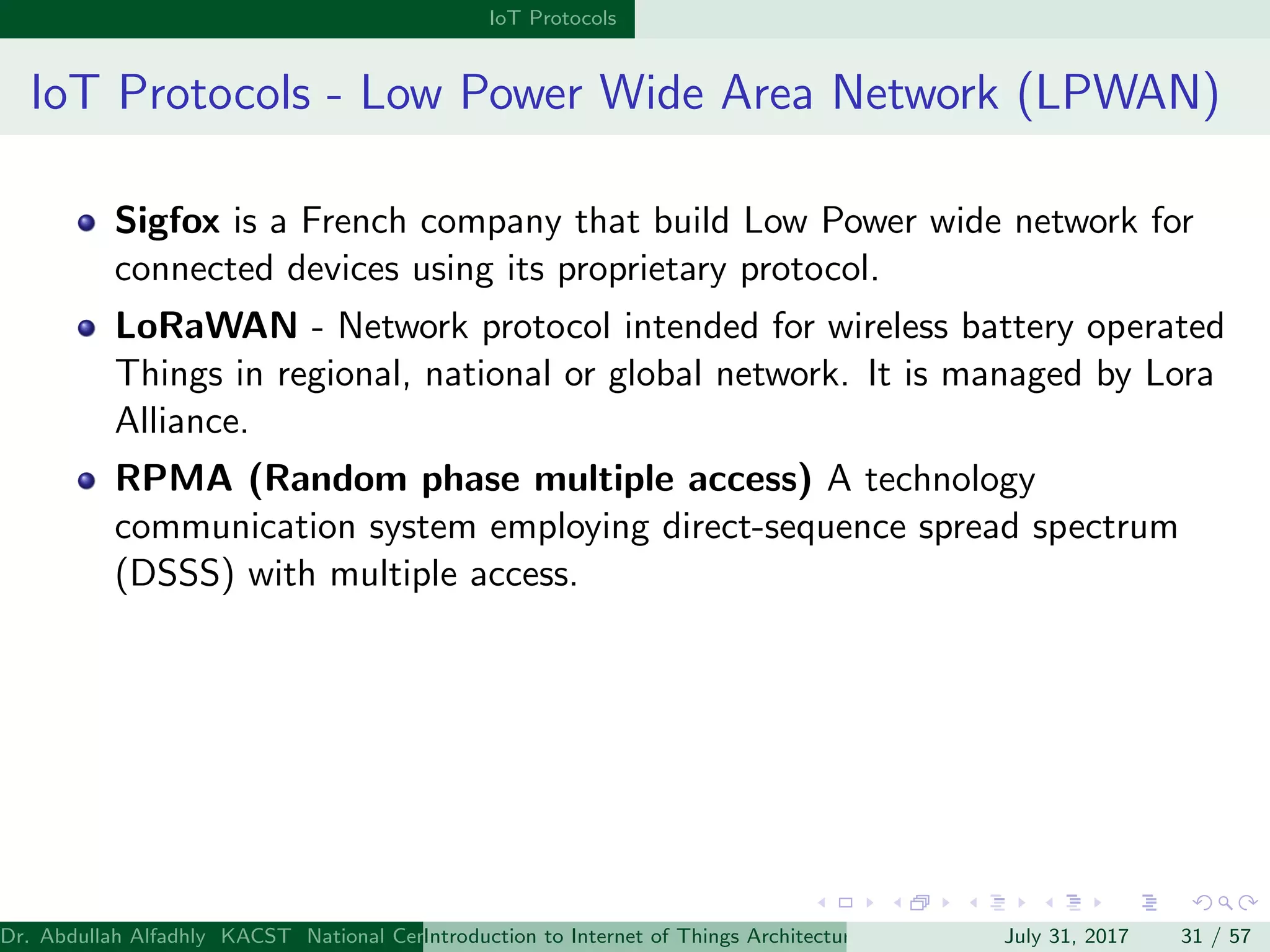 IoT Protocols

IoT Protocols - Low Power Wide Area Network (LPWAN)

Sigfox is a French company that build Low Power wide network for connected devices using its proprietary protocol.

LoRaWAN - Network protocol intended for wireless battery operated Things in regional, national or global network. It is managed by Lora Alliance.

RPMA (Random phase multiple access) A technology communication system employing direct-sequence spread spectrum (DSSS) with multiple access.

Dr. Abdullah Alfadhly KACST National Cer Introduction to Internet of Things Architectur July 31, 2017 31 / 57